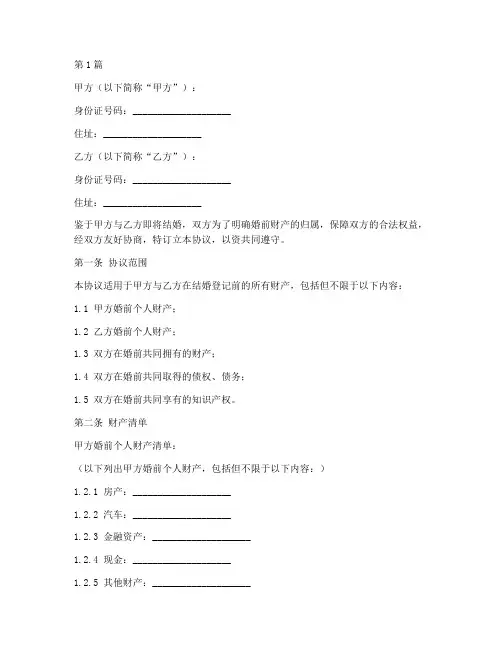 第1篇

甲方（以下简称“甲方”）：

身份证号码：____________________

住址：____________________

乙方（以下简称“乙方”）：

身份证号码：____________________

住址：____________________

鉴于甲方与乙方即将结婚，双方为了明确婚前财产的归属，保障双方的合法权益，经双方友好协商，特订立本协议，以资共同遵守。

第一条 协议范围

本协议适用于甲方与乙方在结婚登记前的所有财产，包括但不限于以下内容：

1.1 甲方婚前个人财产；

1.2 乙方婚前个人财产；

1.3 双方在婚前共同拥有的财产；

1.4 双方在婚前共同取得的债权、债务；

1.5 双方在婚前共同享有的知识产权。

第二条 财产清单

甲方婚前个人财产清单：

（以下列出甲方婚前个人财产，包括但不限于以下内容：）

1.2.1 房产：____________________

1.2.2 汽车：____________________

1.2.3 金融资产：____________________

1.2.4 现金：____________________

1.2.5 其他财产：____________________